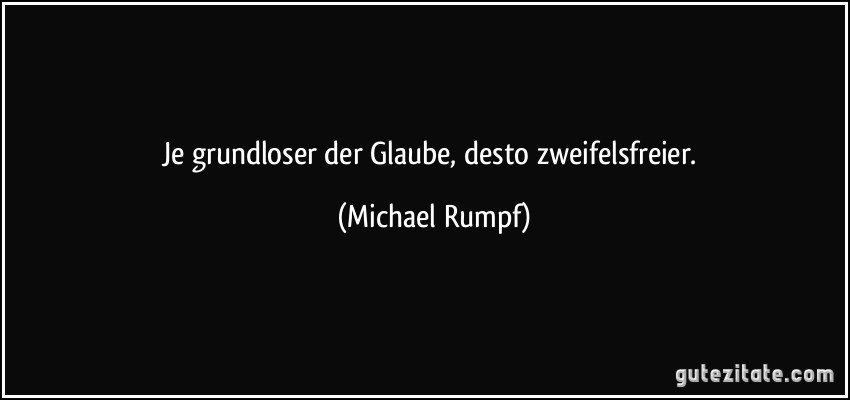 Je grundloser der Glaube, desto zweifelsfreier.

(Michael Rumpf)

gutezitate.com